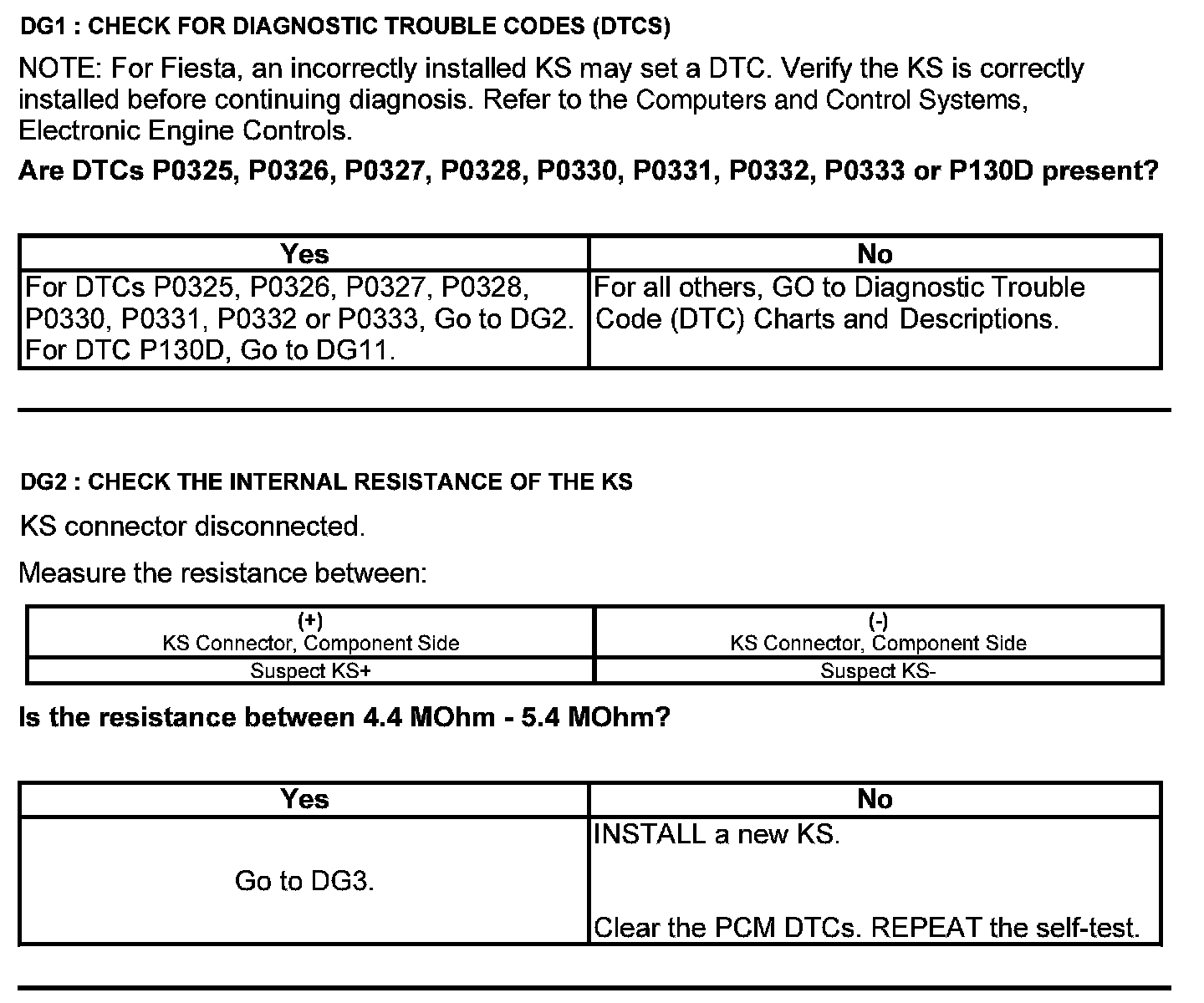 DG1 : CHECK FOR DIAGNOSTIC TROUBLE CODES (DTCS)

NOTE: For Fiesta, an incorrectly installed KS may set a DTC. Verify the KS is correctly installed before continuing diagnosis. Refer to the Computers and Control Systems, Electronic Engine Controls.

Are DTCs P0325, P0326, P0327, P0328, P0330, P0331, P0332, P0333 or P130D present?

| Yes | No |
|---|---|
| For DTCs P0325, P0326, P0327, P0328, P0330, P0331, P0332 or P0333, Go to DG2. For DTC P130D, Go to DG11. | For all others, GO to Diagnostic Trouble Code (DTC) Charts and Descriptions. |

DG2 : CHECK THE INTERNAL RESISTANCE OF THE KS

KS connector disconnected.

Measure the resistance between:

| (+) KS Connector, Component Side | (-) KS Connector, Component Side |
|---|---|
| Suspect KS+ | Suspect KS- |

Is the resistance between 4.4 MOhm - 5.4 MOhm?

| Yes | No |
|---|---|
| Go to DG3. | INSTALL a new KS. Clear the PCM DTCs. REPEAT the self-test. |